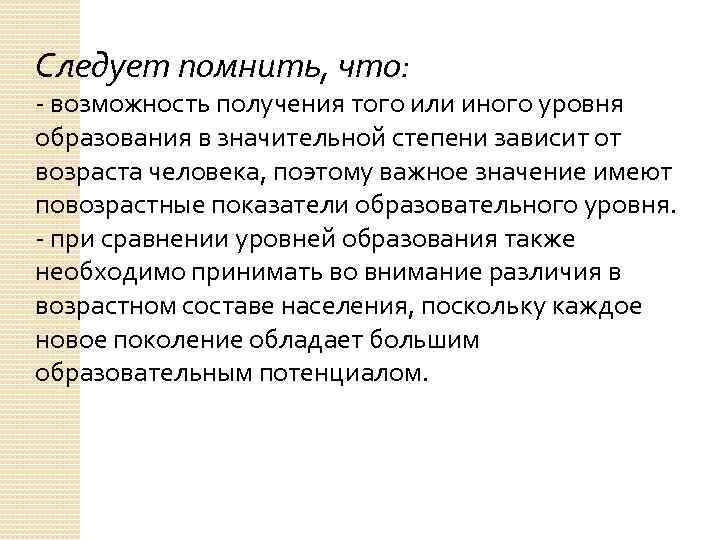 Следует помнить, что:
- возможность получения того или иного уровня образования в значительной степени зависит от возраста человека, поэтому важное значение имеют повозрастные показатели образовательного уровня.
- при сравнении уровней образования также необходимо принимать во внимание различия в возрастном составе населения, поскольку каждое новое поколение обладает большим образовательным потенциалом.